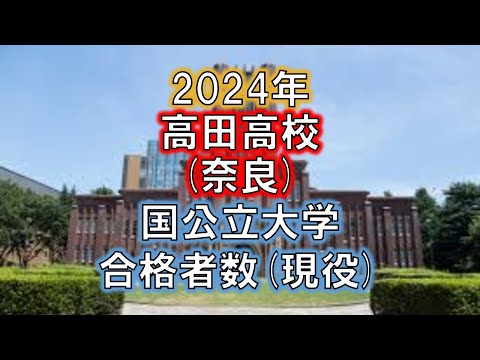 2024年
高田高校
(奈良)
国公立大学
合格者数(現役)